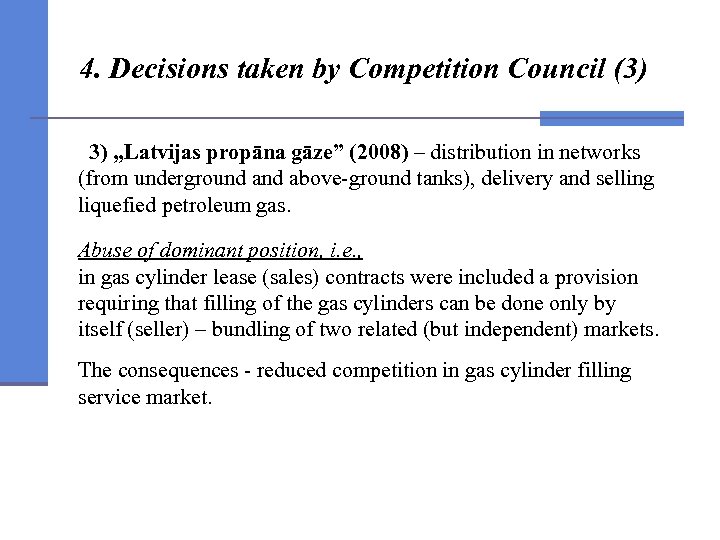 4. Decisions taken by Competition Council (3)

3) „Latvijas propāna gāze” (2008) – distribution in networks (from underground and above-ground tanks), delivery and selling liquefied petroleum gas.

Abuse of dominant position, i.e.,
in gas cylinder lease (sales) contracts were included a provision requiring that filling of the gas cylinders can be done only by itself (seller) – bundling of two related (but independent) markets.

The consequences - reduced competition in gas cylinder filling service market.